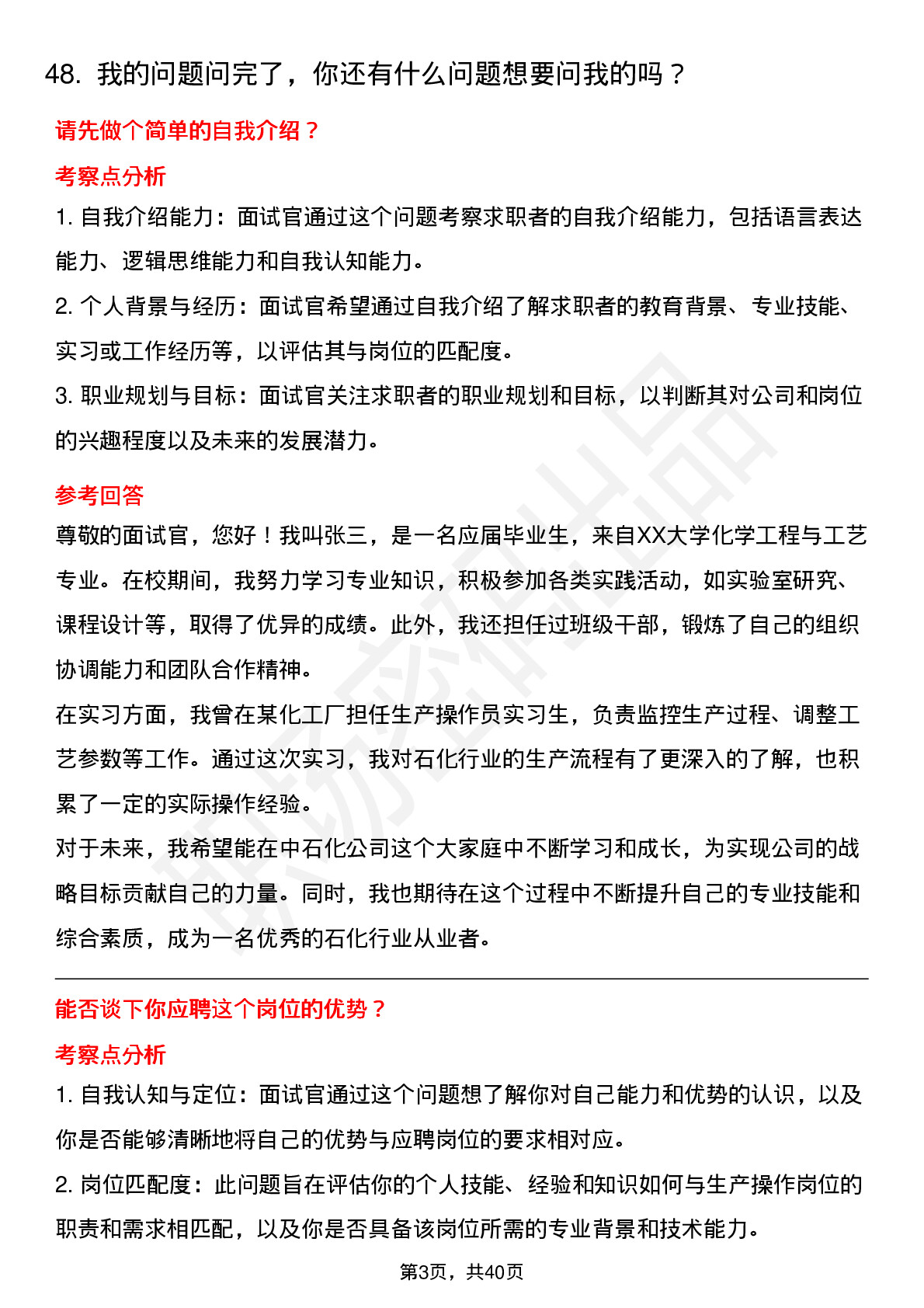 48. 我的问题问完了，你还有什么问题想要问我的吗？

请先做个简单的自我介绍？

考察点分析

1. 自我介绍能力：面试官通过这个问题考察求职者的自我介绍能力，包括语言表达能力、逻辑思维能力和自我认知能力。

2. 个人背景与经历：面试官希望通过自我介绍了解求职者的教育背景、专业技能、实习或工作经历等，以评估其与岗位的匹配度。

3. 职业规划与目标：面试官关注求职者的职业规划和目标，以判断其对公司和岗位的兴趣程度以及未来的发展潜力。

参考回答

尊敬的面试官，您好！我叫张三，是一名应届毕业生，来自XX大学化学工程与工艺专业。在校期间，我努力学习专业知识，积极参加各类实践活动，如实验室研究、课程设计等，取得了优异的成绩。此外，我还担任过班级干部，锻炼了自己的组织协调能力和团队合作精神。

在实习方面，我曾在某化工厂担任生产操作员实习生，负责监控生产过程、调整工艺参数等工作。通过这次实习，我对石化行业的生产流程有了更深入的了解，也积累了一定的实际操作经验。

对于未来，我希望能在中石化公司这个大家庭中不断学习和成长，为实现公司的战略目标贡献自己的力量。同时，我也期待在这个过程中不断提升自己的专业技能和综合素质，成为一名优秀的石化行业从业者。

能否谈下你应聘这个岗位的优势？

考察点分析

1. 自我认知与定位：面试官通过这个问题想了解你对自己能力和优势的认识，以及你是否能够清晰地将自己的优势与应聘岗位的要求相对应。

2. 岗位匹配度：此问题旨在评估你的个人技能、经验和知识如何与生产操作岗位的职责和需求相匹配，以及你是否具备该岗位所需的专业背景和技术能力。

第3页，共40页